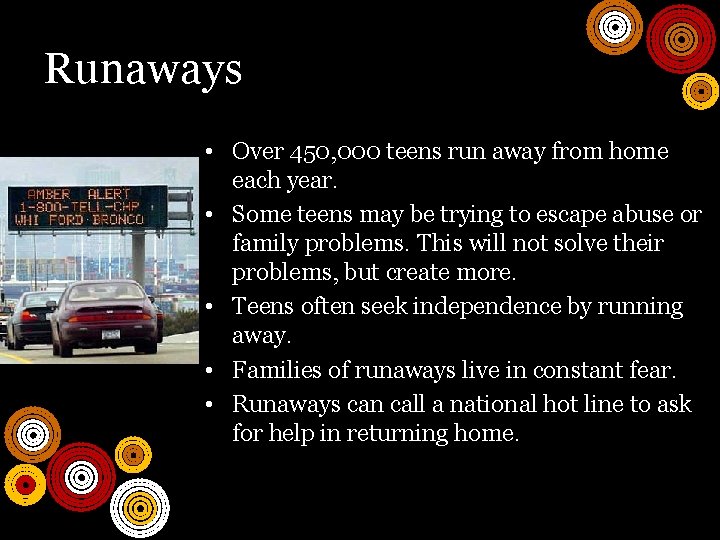 Runaways

AMBER ALERT
1-800-TELL-CHP
WHI FORD BRONCO

• Over 450,000 teens run away from home each year.
• Some teens may be trying to escape abuse or family problems. This will not solve their problems, but create more.
• Teens often seek independence by running away.
• Families of runaways live in constant fear.
• Runaways can call a national hot line to ask for help in returning home.